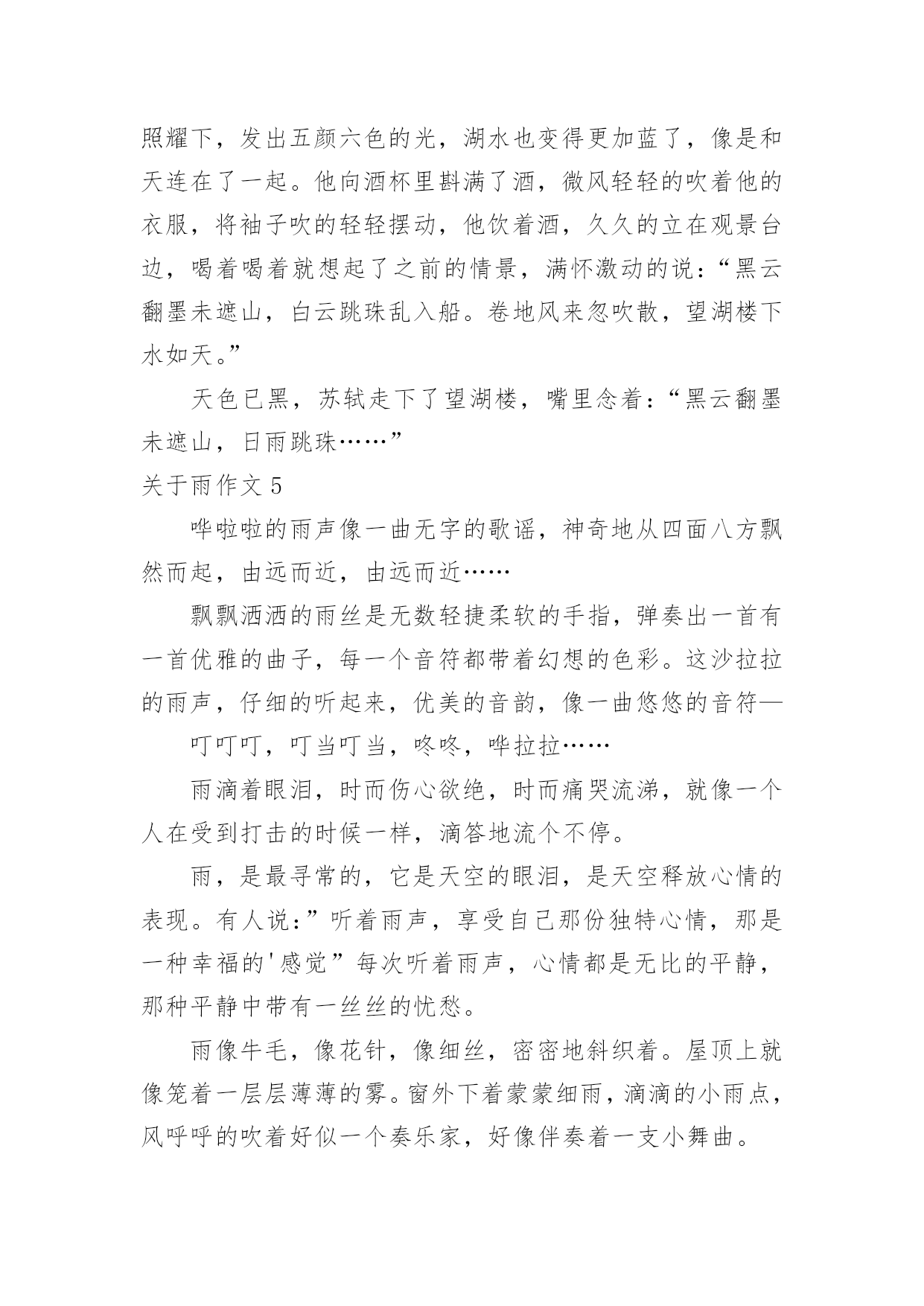 照耀下，发出五颜六色的光，湖水也变得更加蓝了，像是和天连在了一起。他向酒杯里斟满了酒，微风轻轻的吹着他的衣服，将袖子吹的轻轻摆动，他饮着酒，久久的立在观景台边，喝着喝着就想起了之前的情景，满怀激动的说：“黑云翻墨未遮山，白云跳珠乱入船。卷地风来忽吹散，望湖楼下水如天。”

天色已黑，苏轼走下了望湖楼，嘴里念着：“黑云翻墨未遮山，日雨跳珠……”

关于雨作文 5

哗啦啦的雨声像一曲无字的歌谣，神奇地从四面八方飘然而起，由远而近，由远而近……

飘飘洒洒的雨丝是无数轻捷柔软的手指，弹奏出一首有一首优雅的曲子，每一个音符都带着幻想的色彩。这沙拉拉的雨声，仔细的听起来，优美的音韵，像一曲悠悠的音符—

叮叮叮，叮当叮当，咚咚，哗拉拉……

雨滴着眼泪，时而伤心欲绝，时而痛哭流涕，就像一个人在受到打击的时候一样，滴答地流个不停。

雨，是最寻常的，它是天空的眼泪，是天空释放心情的表现。有人说：”听着雨声，享受自己那份独特心情，那是一种幸福的'感觉”每次听着雨声，心情都是无比的平静，那种平静中带有一丝丝的忧愁。

雨像牛毛，像花针，像细丝，密密地斜织着。屋顶上就像笼着一层层薄薄的雾。窗外下着蒙蒙细雨，滴滴的小雨点，风呼呼的吹着好似一个奏乐家，好像伴奏着一支小舞曲。